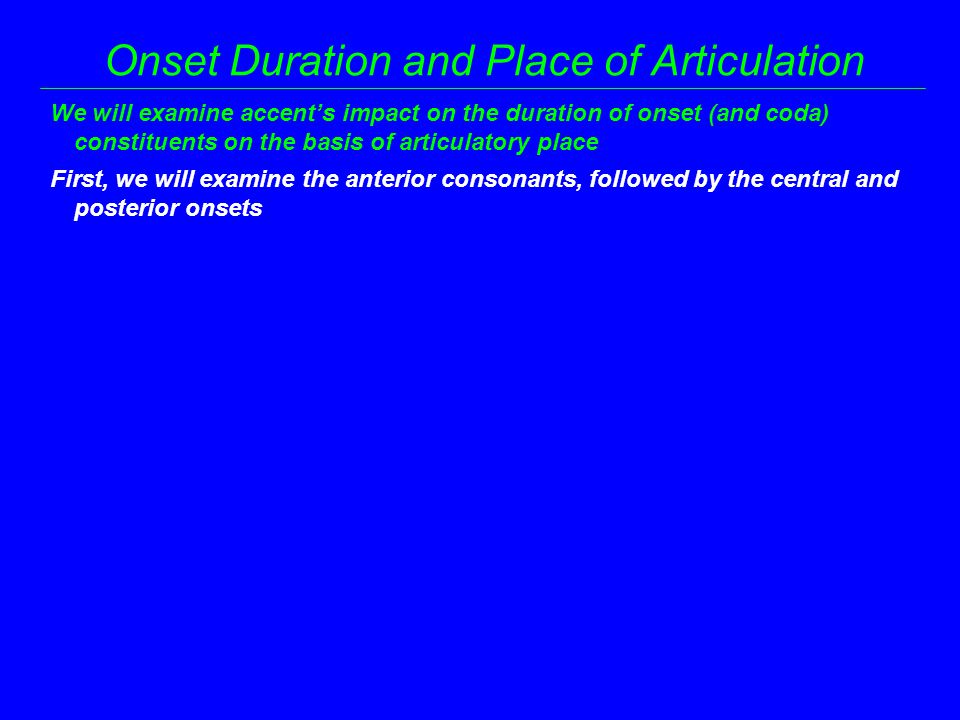 Onset Duration and Place of Articulation

We will examine accent’s impact on the duration of onset (and coda) constituents on the basis of articulatory place

First, we will examine the anterior consonants, followed by the central and posterior onsets